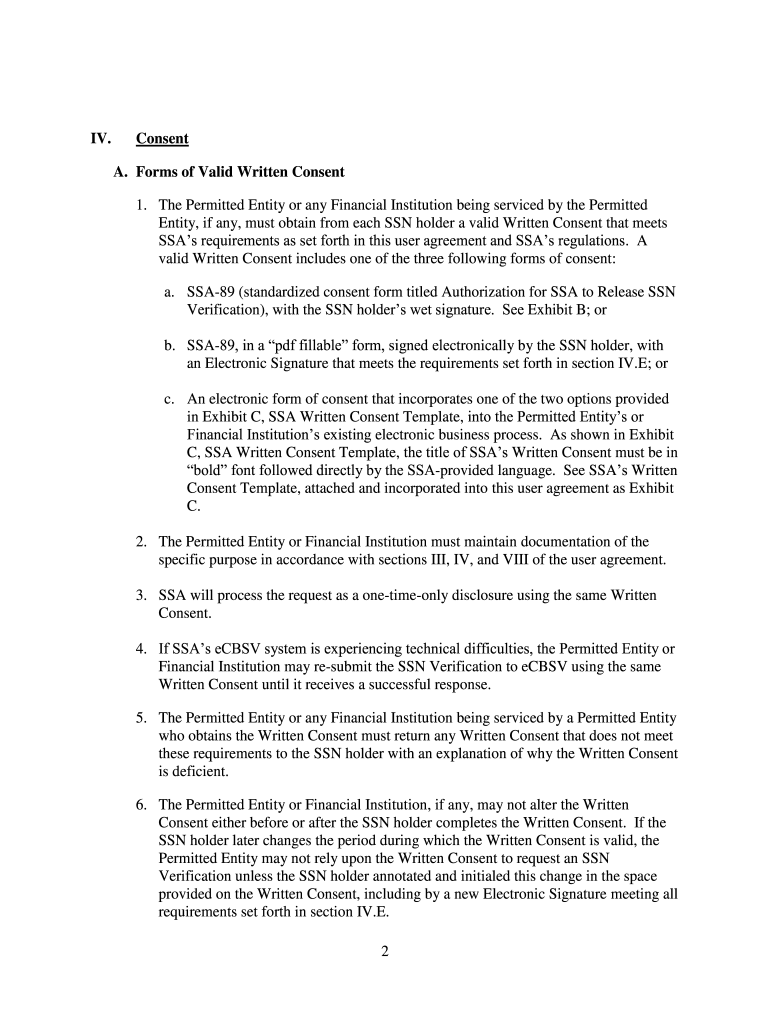 IV. Consent

A. Forms of Valid Written Consent

1. The Permitted Entity or any Financial Institution being serviced by the Permitted Entity, if any, must obtain from each SSN holder a valid Written Consent that meets SSA's requirements as set forth in this user agreement and SSA's regulations. A valid Written Consent includes one of the three following forms of consent:

a. SSA-89 (standardized consent form titled Authorization for SSA to Release SSN Verification), with the SSN holder's wet signature. See Exhibit B; or

b. SSA-89, in a "pdf fillable" form, signed electronically by the SSN holder, with an Electronic Signature that meets the requirements set forth in section IV.E; or

c. An electronic form of consent that incorporates one of the two options provided in Exhibit C, SSA Written Consent Template, into the Permitted Entity's or Financial Institution's existing electronic business process. As shown in Exhibit C, SSA Written Consent Template, the title of SSA's Written Consent must be in "bold" font followed directly by the SSA-provided language. See SSA's Written Consent Template, attached and incorporated into this user agreement as Exhibit C.

2. The Permitted Entity or Financial Institution must maintain documentation of the specific purpose in accordance with sections III, IV, and VIII of the user agreement.

3. SSA will process the request as a one-time-only disclosure using the same Written Consent.

4. If SSA's eCBSV system is experiencing technical difficulties, the Permitted Entity or Financial Institution may re-submit the SSN Verification to eCBSV using the same Written Consent until it receives a successful response.

5. The Permitted Entity or any Financial Institution being serviced by a Permitted Entity who obtains the Written Consent must return any Written Consent that does not meet these requirements to the SSN holder with an explanation of why the Written Consent is deficient.

6. The Permitted Entity or Financial Institution, if any, may not alter the Written Consent either before or after the SSN holder completes the Written Consent. If the SSN holder later changes the period during which the Written Consent is valid, the Permitted Entity may not rely upon the Written Consent to request an SSN Verification unless the SSN holder annotated and initialed this change in the space provided on the Written Consent, including by a new Electronic Signature meeting all requirements set forth in section IV.E.

2